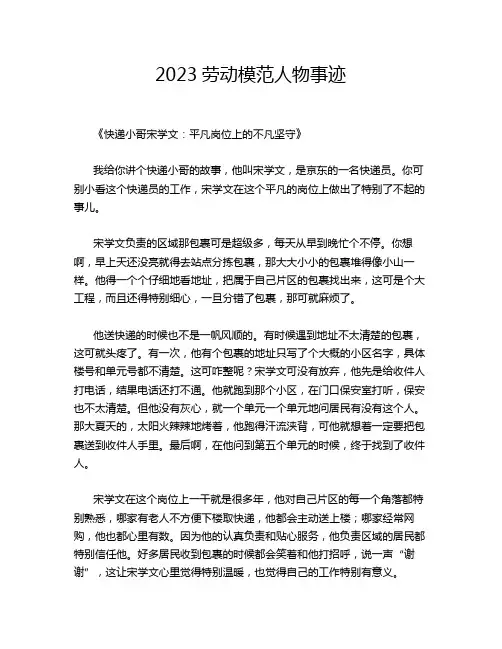 2023 劳动模范人物事迹

《快递小哥宋学文：平凡岗位上的不凡坚守》

我给你讲个快递小哥的故事，他叫宋学文，是京东的一名快递员。你可别小看这个快递员的工作，宋学文在这个平凡的岗位上做出了特别了不起的事儿。

宋学文负责的区域那包裹可是超级多，每天从早到晚忙个不停。你想啊，早上天还没亮就得去站点分拣包裹，那大大小小的包裹堆得像小山一样。他得一个个仔细地看地址，把属于自己片区的包裹找出来，这可是个大工程，而且还得特别细心，一旦分错了包裹，那可就麻烦了。

他送快递的时候也不是一帆风顺的。有时候遇到地址不太清楚的包裹，这可就头疼了。有一次，他有个包裹的地址只写了个大概的小区名字，具体楼号和单元号都不清楚。这可咋整呢？宋学文可没有放弃，他先是给收件人打电话，结果电话还打不通。他就跑到那个小区，在门口保安室打听，保安也不太清楚。但他没有灰心，就一个单元一个单元地问居民有没有这个人。那大夏天的，太阳火辣辣地烤着，他跑得汗流浃背，可他就想着一定要把包裹送到收件人手里。最后啊，在他问到第五个单元的时候，终于找到了收件人。

宋学文在这个岗位上一干就是很多年，他对自己片区的每一个角落都特别熟悉，哪家有老人不方便下楼取快递，他都会主动送上楼；哪家经常网购，他也都心里有数。因为他的认真负责和贴心服务，他负责区域的居民都特别信任他。好多居民收到包裹的时候都会笑着和他打招呼，说一声“谢谢”，这让宋学文心里觉得特别温暖，也觉得自己的工作特别有意义。